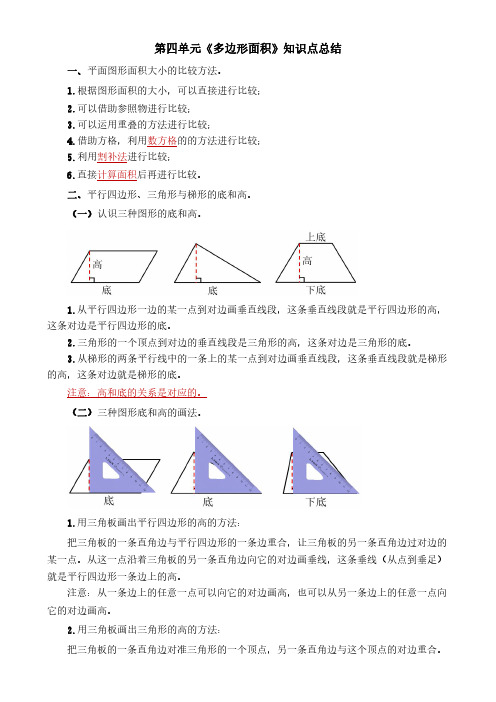 第四单元《多边形面积》知识点总结

一、平面图形面积大小的比较方法.

1.根据图形面积的大小，可以直接进行比较；

2.可以借助参照物进行比较；

3.可以运用重叠的方法进行比较；

4.借助方格，利用数方格的的方法进行比较；

5.利用割补法进行比较；

6.直接计算面积后再进行比较.

二、平行四边形、三角形与梯形的底和高.

（一）认识三种图形的底和高.

高

底

底

上底

高

下底

1.从平行四边形一边的某一点到对边画垂直线段，这条垂直线段就是平行四边形的高，这条对边是平行四边形的底.

2.三角形的一个顶点到对边的垂直线段是三角形的高，这条对边是三角形的底.

3.从梯形的两条平行线中的一条上的某一点到对边画垂直线段，这条垂直线段就是梯形的高，这条对边就是梯形的底.

注意：高和底的关系是对应的.

（二）三种图形底和高的画法.

底

底

下底

1.用三角板画出平行四边形的高的方法：

把三角板的一条直角边与平行四边形的一条边重合，让三角板的另一条直角边过对边的某一点．从这一点沿着三角板的另一条直角边向它的对边画垂线，这条垂线（从点到垂足）就是平行四边形一条边上的高.

注意：从一条边上的任意一点可以向它的对边画高，也可以从另一条边上的任意一点向它的对边画高.

2.用三角板画出三角形的高的方法：

把三角板的一条直角边对准三角形的一个顶点，另一条直角边与这个顶点的对边重合.